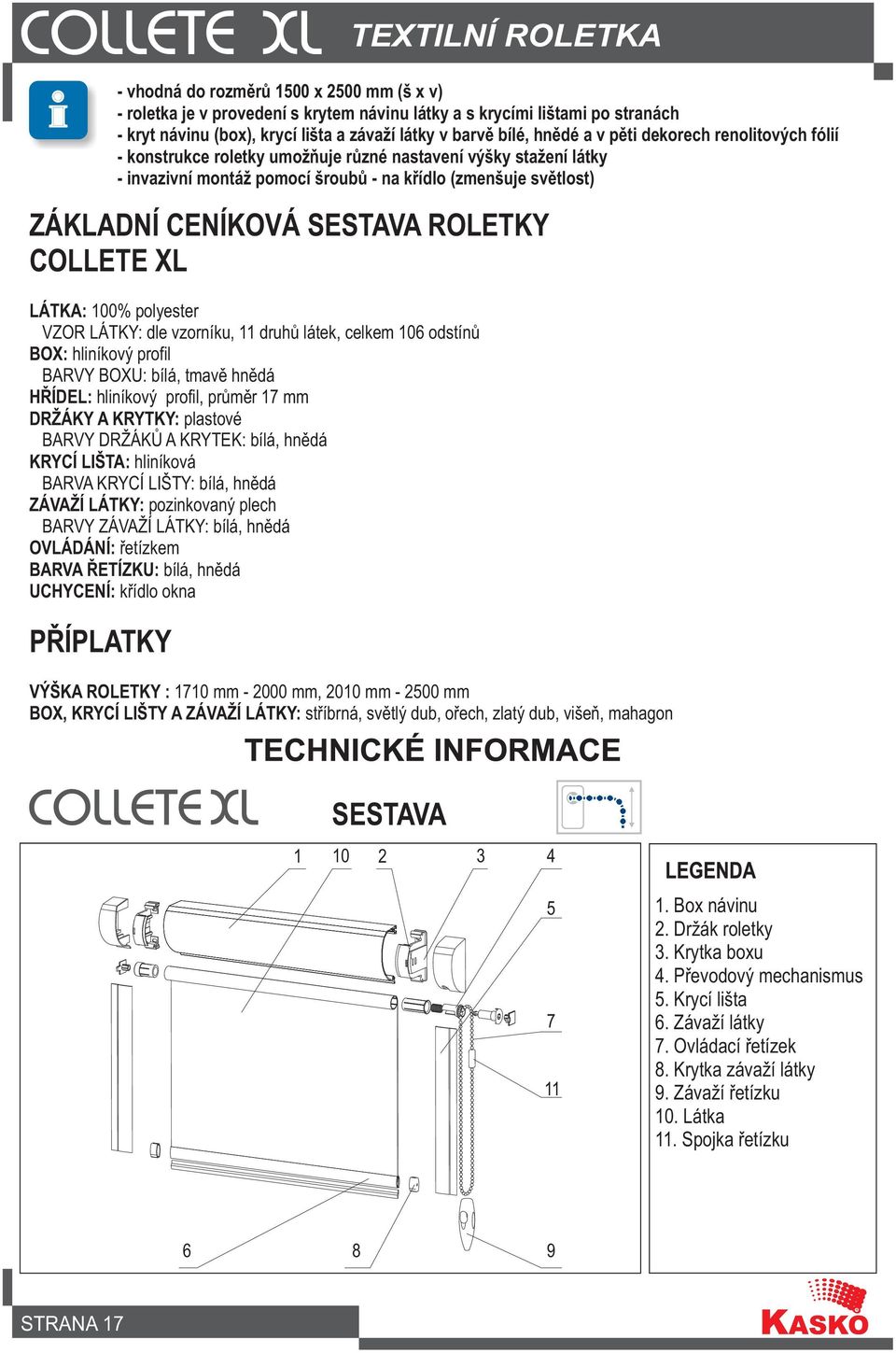 COLLETE XL TEXTILNÍ ROLETKA

- vhodná do rozměrů 1500 x 2500 mm (š x v)
- roletka je v provedení s krytem návinu látky a s krycími lištami po stranách
- kryt návinu (box), krycí lišta a závaží látky v barvě bílé, hnědé a v pěti dekorech renolitových fólií
- konstrukce roletky umožňuje různé nastavení výšky stažení látky
- invazivní montáž pomocí šroubů - na křídlo (zmenšuje světlost)

ZÁKLADNÍ CENÍKOVÁ SESTAVA ROLETKY COLLETE XL

LÁTKA: 100% polyester
VZOR LÁTKY: dle vzorníku, 11 druhů látek, celkem 106 odstínů
BOX: hliníkový profil
BARVY BOXU: bílá, tmavě hnědá
HŘÍDEL: hliníkový profil, průměr 17 mm
DRŽÁKY A KRYTKY: plastové
BARVY DRŽÁKŮ A KRYTEK: bílá, hnědá
KRYCÍ LIŠTA: hliníková
BARVA KRYCÍ LIŠTY: bílá, hnědá
ZÁVAŽÍ LÁTKY: pozinkovaný plech
BARVY ZÁVAŽÍ LÁTKY: bílá, hnědá
OVLÁDÁNÍ: řetízkem
BARVA ŘETÍZKU: bílá, hnědá
UCHYCENÍ: křídlo okna

PŘÍPLATKY

VÝŠKA ROLETKY : 1710 mm - 2000 mm, 2010 mm - 2500 mm
BOX, KRYCÍ LIŠTY A ZÁVAŽÍ LÁTKY: stříbrná, světlý dub, ořech, zlatý dub, višeň, mahagon

TECHNICKÉ INFORMACE

COLLETE XL

SESTAVA

1 10 2 3 4 5 7 11 6 8 9

LEGENDA
1. Box návinu
2. Držák roletky
3. Krytka boxu
4. Převodový mechanismus
5. Krycí lišta
6. Závaží látky
7. Ovládací řetízek
8. Krytka závaží látky
9. Závaží řetízku
10. Látka
11. Spojka řetízku

STRANA 17

KASKO